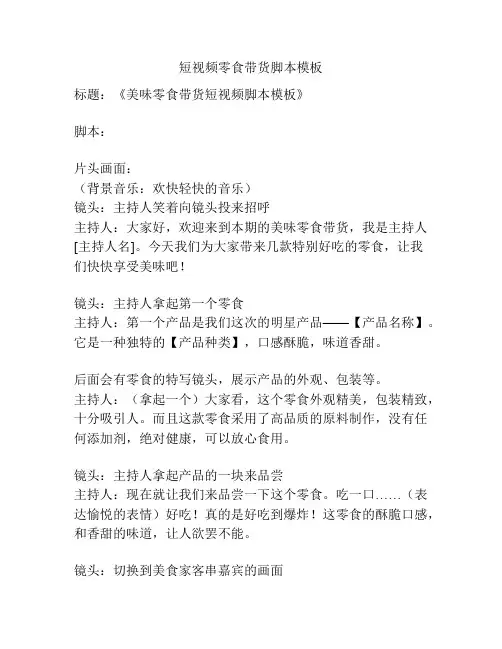 短视频零食带货脚本模板

标题：《美味零食带货短视频脚本模板》

脚本：

片头画面：
（背景音乐：欢快轻快的音乐）
镜头：主持人笑着向镜头投来招呼
主持人：大家好，欢迎来到本期的美味零食带货，我是主持人[主持人名]。今天我们为大家带来几款特别好吃的零食，让我们快快享受美味吧！

镜头：主持人拿起第一个零食
主持人：第一个产品是我们这次的明星产品——【产品名称】。它是一种独特的【产品种类】，口感酥脆，味道香甜。

后面会有零食的特写镜头，展示产品的外观、包装等。
主持人：（拿起一个）大家看，这个零食外观精美，包装精致，十分吸引人。而且这款零食采用了高品质的原料制作，没有任何添加剂，绝对健康，可以放心食用。

镜头：主持人拿起产品的一块来品尝
主持人：现在就让我们来品尝一下这个零食。吃一口……（表达愉悦的表情）好吃！真的是好吃到爆炸！这零食的酥脆口感，和香甜的味道，让人欲罢不能。

镜头：切换到美食家客串嘉宾的画面